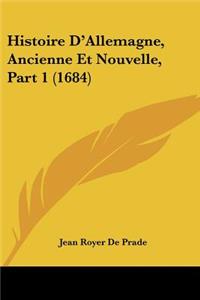 Histoire D'Allemagne, Ancienne Et Nouvelle, Part 1 (1684)

Jean Royer De Prade